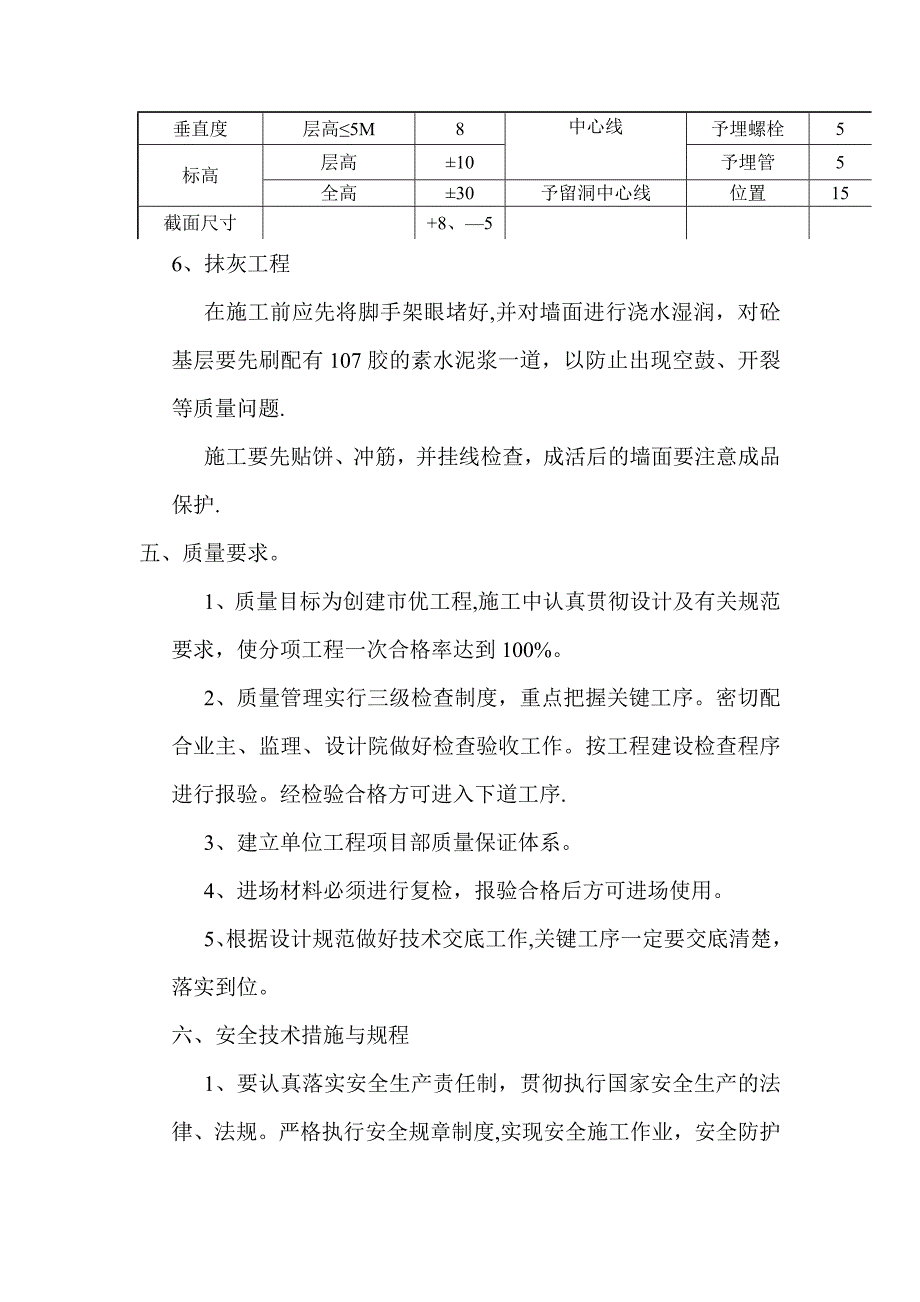 | 垂直度 | 层高≤5M | 8 | 中心线 | 予埋螺栓 | 5 |
|---|---|---|---|---|---|
| 标高 | 层高 | ±10 | | 予埋管 | 5 |
| | 全高 | ±30 | 予留洞中心线 | 位置 | 15 |
| 截面尺寸 | | +8、—5 | | | |

6、抹灰工程

在施工前应先将脚手架眼堵好,并对墙面进行浇水湿润，对砼基层要先刷配有107胶的素水泥浆一道，以防止出现空鼓、开裂等质量问题.

施工要先贴饼、冲筋，并挂线检查，成活后的墙面要注意成品保护.

五、质量要求。

1、质量目标为创建市优工程,施工中认真贯彻设计及有关规范要求，使分项工程一次合格率达到100%。

2、质量管理实行三级检查制度，重点把握关键工序。密切配合业主、监理、设计院做好检查验收工作。按工程建设检查程序进行报验。经检验合格方可进入下道工序.

3、建立单位工程项目部质量保证体系。

4、进场材料必须进行复检，报验合格后方可进场使用。

5、根据设计规范做好技术交底工作,关键工序一定要交底清楚，落实到位。

六、安全技术措施与规程

1、要认真落实安全生产责任制，贯彻执行国家安全生产的法律、法规。严格执行安全规章制度,实现安全施工作业，安全防护